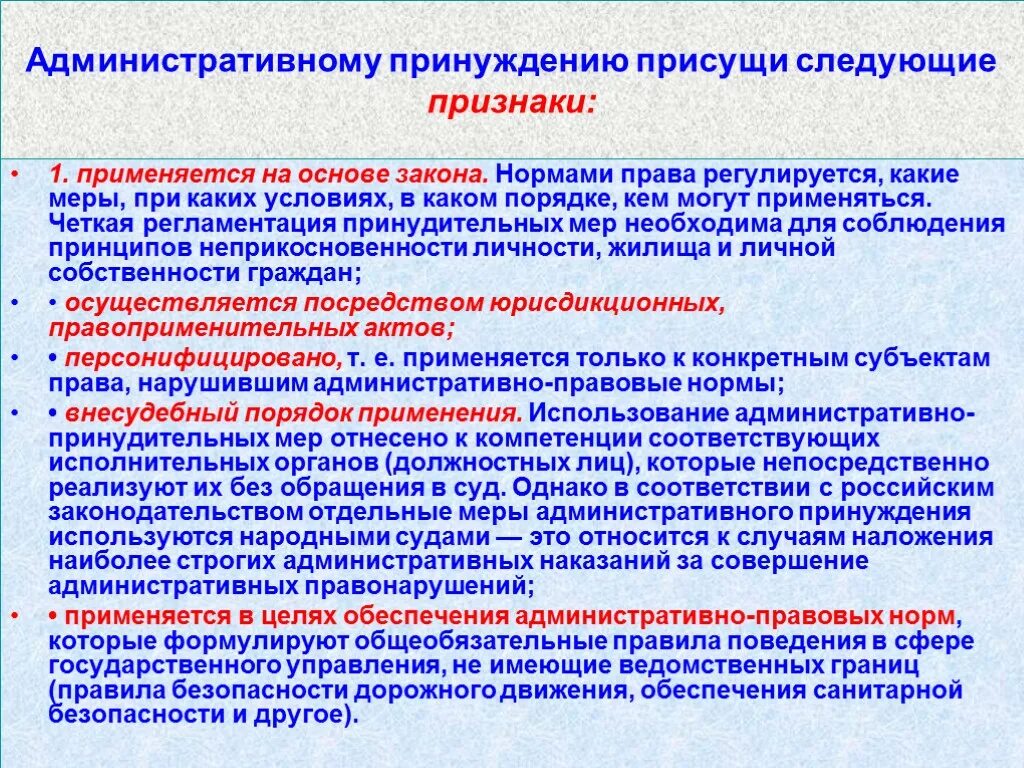 Административному принуждению присущи следующие признаки:

• 1. применяется на основе закона. Нормами права регулируется, какие меры, при каких условиях, в каком порядке, кем могут применяться. Четкая регламентация принудительных мер необходима для соблюдения принципов неприкосновенности личности, жилища и личной собственности граждан;

• • осуществляется посредством юрисдикционных, правоприменительных актов;

• • персонифицировано, т. е. применяется только к конкретным субъектам права, нарушившим административно-правовые нормы;

• • внесудебный порядок применения. Использование административно-принудительных мер отнесено к компетенции соответствующих исполнительных органов (должностных лиц), которые непосредственно реализуют их без обращения в суд. Однако в соответствии с российским законодательством отдельные меры административного принуждения используются народными судами — это относится к случаям наложения наиболее строгих административных наказаний за совершение административных правонарушений;

• • применяется в целях обеспечения административно-правовых норм, которые формулируют общеобязательные правила поведения в сфере государственного управления, не имеющие ведомственных границ (правила безопасности дорожного движения, обеспечения санитарной безопасности и другое).